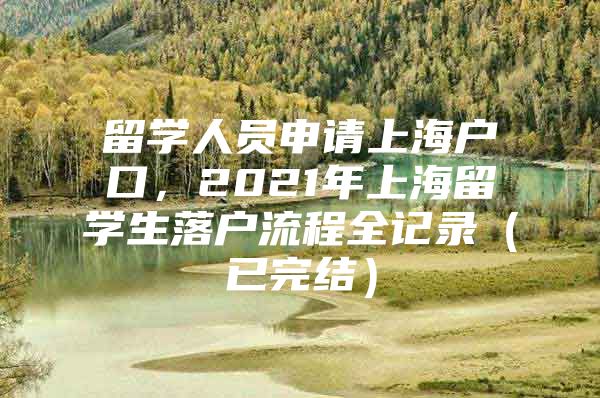 留学人员申请上海户口，2021年上海留学生落户流程全记录（已完结）